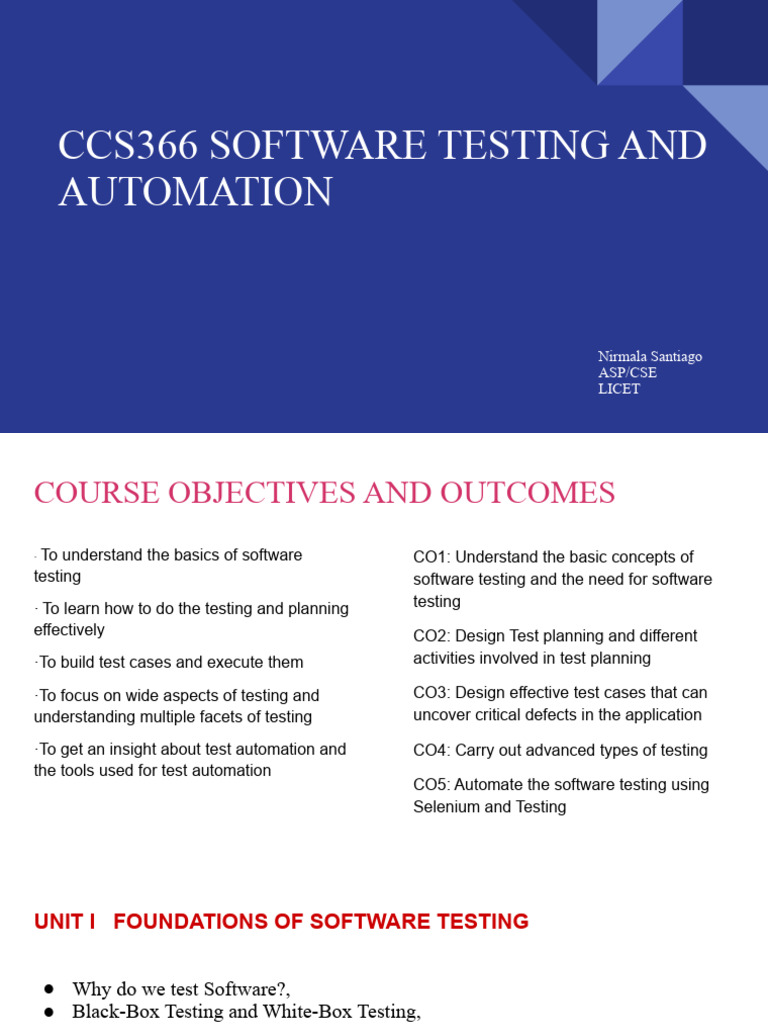 CCS366 SOFTWARE TESTING AND AUTOMATION

Nirmala Santiago
ASP/CSE
LICET

COURSE OBJECTIVES AND OUTCOMES

· To understand the basics of software testing

· To learn how to do the testing and planning effectively

·To build test cases and execute them

·To focus on wide aspects of testing and understanding multiple facets of testing

·To get an insight about test automation and the tools used for test automation

CO1: Understand the basic concepts of software testing and the need for software testing

CO2: Design Test planning and different activities involved in test planning

CO3: Design effective test cases that can uncover critical defects in the application

CO4: Carry out advanced types of testing

CO5: Automate the software testing using Selenium and Testing

UNIT I FOUNDATIONS OF SOFTWARE TESTING

● Why do we test Software?,
● Black-Box Testing and White-Box Testing,